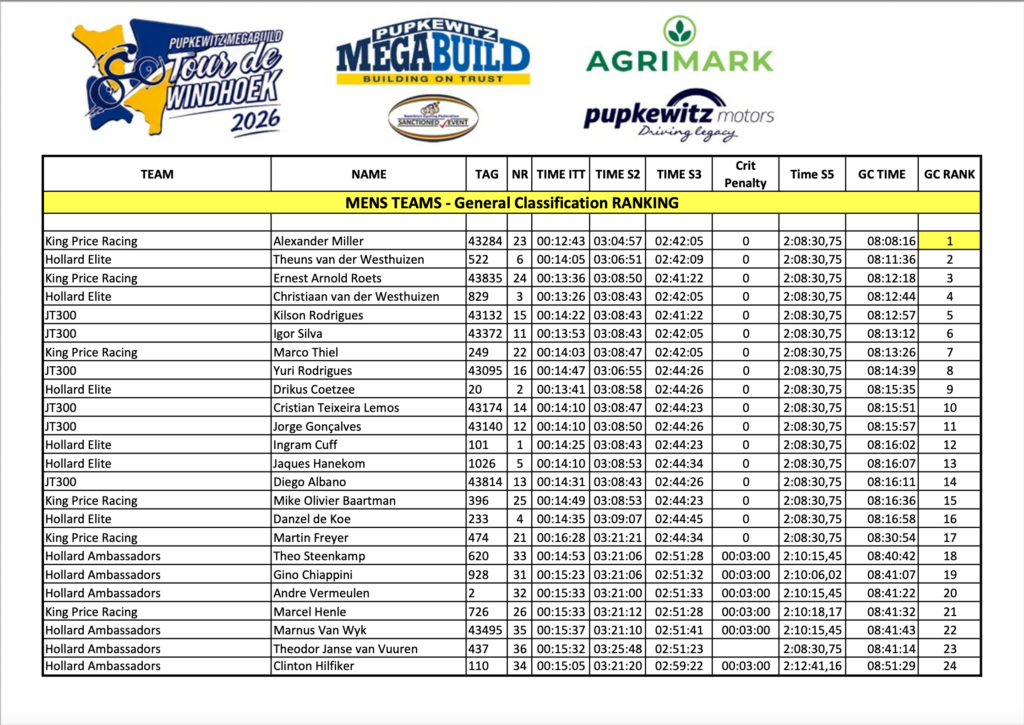 PUPKEWITZ MEGABUILD Tour de WINDHOEK 2026

PUPKEWITZ MEGABUILD BUILDING ON TRUST

SANCTIONED EVENT

AGRIMARK

pupkewitz motors Driving legacy

| TEAM | NAME | TAG | NR | TIME ITT | TIME S2 | TIME S3 | Crit Penalty | Time S5 | GC TIME | GC RANK |
|---|---|---|---|---|---|---|---|---|---|---|
| MENS TEAMS - General Classification RANKING | | | | | | | | | | |
| | | | | | | | | | | |
| King Price Racing | Alexander Miller | 43284 | 23 | 00:12:43 | 03:04:57 | 02:42:05 | 0 | 2:08:30,75 | 08:08:16 | 1 |
| Hollard Elite | Theuns van der Westhuizen | 522 | 6 | 00:14:05 | 03:06:51 | 02:42:09 | 0 | 2:08:30,75 | 08:11:36 | 2 |
| King Price Racing | Ernest Arnold Roets | 43835 | 24 | 00:13:36 | 03:08:50 | 02:41:22 | 0 | 2:08:30,75 | 08:12:18 | 3 |
| Hollard Elite | Christiaan van der Westhuizen | 829 | 3 | 00:13:26 | 03:08:43 | 02:42:05 | 0 | 2:08:30,75 | 08:12:44 | 4 |
| JT300 | Kilson Rodrigues | 43132 | 15 | 00:14:22 | 03:08:43 | 02:41:22 | 0 | 2:08:30,75 | 08:12:57 | 5 |
| JT300 | Igor Silva | 43372 | 11 | 00:13:53 | 03:08:43 | 02:42:05 | 0 | 2:08:30,75 | 08:13:12 | 6 |
| King Price Racing | Marco Thiel | 249 | 22 | 00:14:03 | 03:08:47 | 02:42:05 | 0 | 2:08:30,75 | 08:13:26 | 7 |
| JT300 | Yuri Rodrigues | 43095 | 16 | 00:14:47 | 03:06:55 | 02:44:26 | 0 | 2:08:30,75 | 08:14:39 | 8 |
| Hollard Elite | Drikus Coetzee | 20 | 2 | 00:13:41 | 03:08:58 | 02:44:26 | 0 | 2:08:30,75 | 08:15:35 | 9 |
| JT300 | Cristian Teixeira Lemos | 43174 | 14 | 00:14:10 | 03:08:47 | 02:44:23 | 0 | 2:08:30,75 | 08:15:51 | 10 |
| JT300 | Jorge Gonçalves | 43140 | 12 | 00:14:10 | 03:08:50 | 02:44:26 | 0 | 2:08:30,75 | 08:15:57 | 11 |
| Hollard Elite | Ingram Cuff | 101 | 1 | 00:14:25 | 03:08:43 | 02:44:23 | 0 | 2:08:30,75 | 08:16:02 | 12 |
| Hollard Elite | Jaques Hanekom | 1026 | 5 | 00:14:10 | 03:08:53 | 02:44:34 | 0 | 2:08:30,75 | 08:16:07 | 13 |
| JT300 | Diego Albano | 43814 | 13 | 00:14:31 | 03:08:43 | 02:44:26 | 0 | 2:08:30,75 | 08:16:11 | 14 |
| King Price Racing | Mike Olivier Baartman | 396 | 25 | 00:14:49 | 03:08:53 | 02:44:23 | 0 | 2:08:30,75 | 08:16:36 | 15 |
| Hollard Elite | Danzel de Koe | 233 | 4 | 00:14:35 | 03:09:07 | 02:44:45 | 0 | 2:08:30,75 | 08:16:58 | 16 |
| King Price Racing | Martin Freyer | 474 | 21 | 00:16:28 | 03:21:21 | 02:44:34 | 0 | 2:08:30,75 | 08:30:54 | 17 |
| Hollard Ambassadors | Theo Steenkamp | 620 | 33 | 00:14:53 | 03:21:06 | 02:51:28 | 00:03:00 | 2:10:15,45 | 08:40:42 | 18 |
| Hollard Ambassadors | Gino Chiappini | 928 | 31 | 00:15:23 | 03:21:06 | 02:51:32 | 00:03:00 | 2:10:06,02 | 08:41:07 | 19 |
| Hollard Ambassadors | Andre Vermeulen | 2 | 32 | 00:15:33 | 03:21:00 | 02:51:33 | 00:03:00 | 2:10:15,45 | 08:41:22 | 20 |
| King Price Racing | Marcel Henle | 726 | 26 | 00:15:33 | 03:21:12 | 02:51:28 | 00:03:00 | 2:10:18,17 | 08:41:32 | 21 |
| Hollard Ambassadors | Marnus Van Wyk | 43495 | 35 | 00:15:37 | 03:21:10 | 02:51:41 | 00:03:00 | 2:10:15,45 | 08:41:43 | 22 |
| Hollard Ambassadors | Theodor Janse van Vuuren | 437 | 36 | 00:15:32 | 03:25:48 | 02:51:23 | | 2:08:30,75 | 08:41:14 | 23 |
| Hollard Ambassadors | Clinton Hilfiker | 110 | 34 | 00:15:05 | 03:21:20 | 02:59:22 | 00:03:00 | 2:12:41,16 | 08:51:29 | 24 |